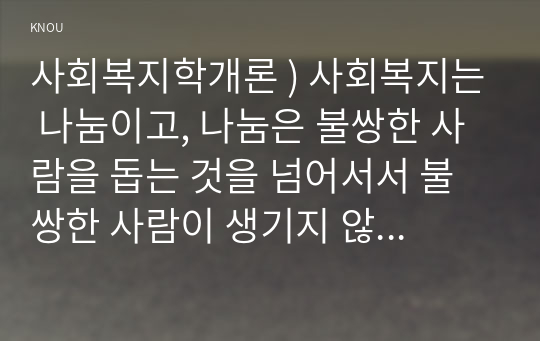 KNOU

사회복지학개론 ) 사회복지는 나눔이고, 나눔은 불쌍한 사람을 돕는 것을 넘어서서 불쌍한 사람이 생기지 않…